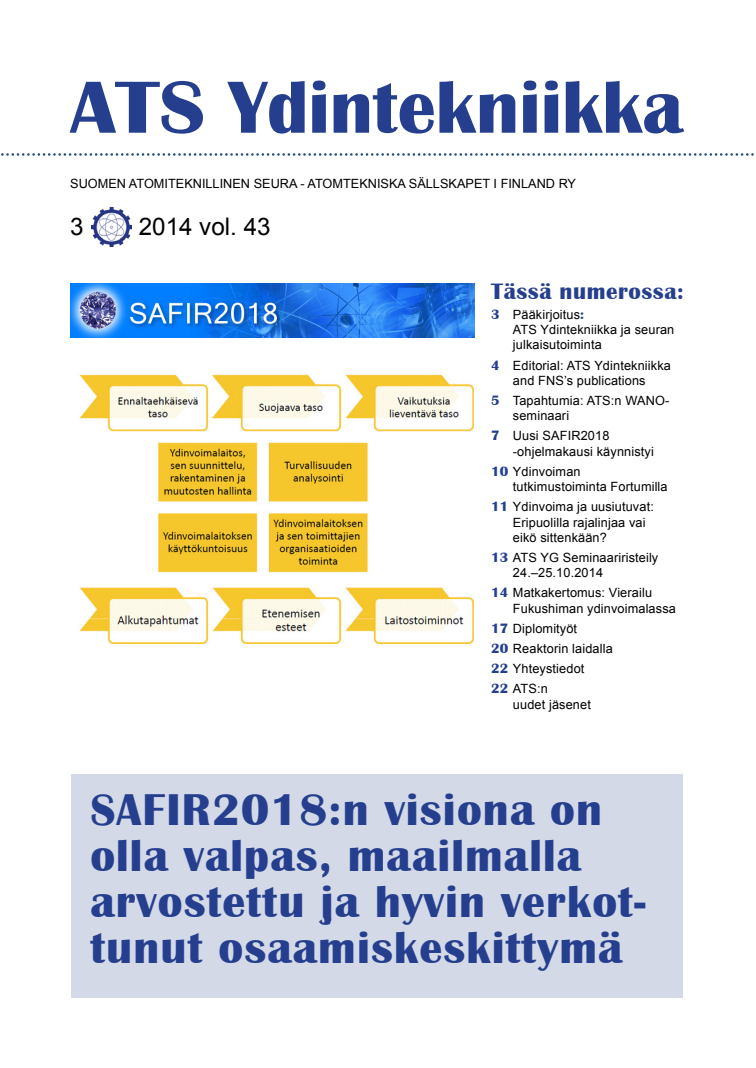 ATS Ydintekniikka

SUOMEN ATOMITEKNILLINEN SEURA - ATOMTEKNISKA SÄLLSKAPET I FINLAND RY

3 2014 vol. 43

SAFIR2018

Ennaltaehkäisevä taso

Suojaava taso

Vaikutuksia lieventävä taso

Ydinvoimalaitos, sen suunnittelu, rakentaminen ja muutosten hallinta

Turvallisuuden analysointi

Ydinvoimalaitoksen käyttökuntoisuus

Ydinvoimalaitoksen ja sen toimittajien organisaatioiden toiminta

Alkutapahtumat

Etenemisen esteet

Laitostoiminnot

Tässä numerossa:

3 Pääkirjoitus: ATS Ydintekniikka ja seuran julkaisutoiminta

4 Editorial: ATS Ydintekniikka and FNS's publications

5 Tapahtumia: ATS:n WANO-seminaari

7 Uusi SAFIR2018 -ohjelmakausi käynnistyi

10 Ydinvoiman tutkimustoiminta Fortumilla

11 Ydinvoima ja uusiutuvat: Eripuolilla rajalinjaa vai eikö sittenkään?

13 ATS YG Seminaariristeily 24.–25.10.2014

14 Matkakertomus: Vierailu Fukushiman ydinvoimalassa

17 Diplomityöt

20 Reaktorin laidalla

22 Yhteystiedot

22 ATS:n uudet jäsenet

SAFIR2018:n visiona on olla valpas, maailmalla arvostettu ja hyvin verkottunut osaamiskeskittymä